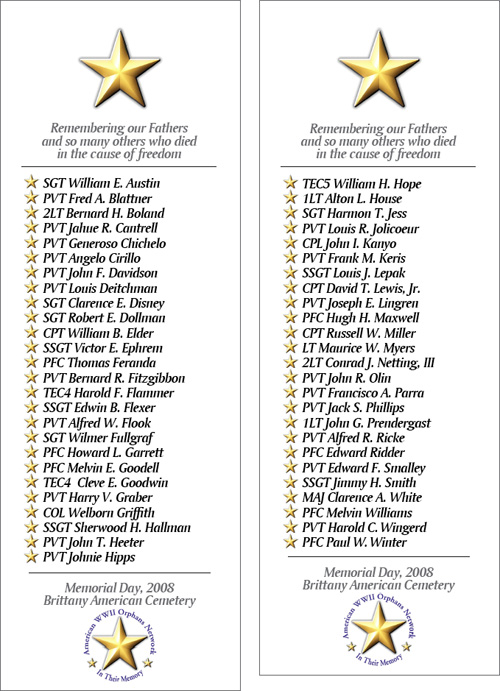 Remembering our Fathers and so many others who died in the cause of freedom

SGT William E. Austin
PVT Fred A. Blattner
2LT Bernard H. Boland
PVT Jahue R. Cantrell
PVT Generoso Chichelo
PVT Angelo Cirillo
PVT John F. Davidson
PVT Louis Deitchman
SGT Clarence E. Disney
SGT Robert E. Dollman
CPT William B. Elder
SSGT Victor E. Ephrem
PFC Thomas Feranda
PVT Bernard R. Fitzgibbon
TEC4 Harold F. Flammer
SSGT Edwin B. Flexer
PVT Alfred W. Flook
SGT Wilmer Fullgraf
PFC Howard L. Garrett
PFC Melvin E. Goodell
TEC4 Cleve E. Goodwin
PVT Harry V. Graber
COL Welborn Griffith
SSGT Sherwood H. Hallman
PVT John T. Heeter
PVT Johnie Hipps

Memorial Day, 2008
Brittany American Cemetery

American WWII Orphans Network
In Their Memory

Remembering our Fathers and so many others who died in the cause of freedom

TEC5 William H. Hope
1LT Alton L. House
SGT Harmon T. Jess
PVT Louis R. Jolicoeur
CPL John I. Kanyo
PVT Frank M. Keris
SSGT Louis J. Lepak
CPT David T. Lewis, Jr.
PVT Joseph E. Lingren
PFC Hugh H. Maxwell
CPT Russell W. Miller
LT Maurice W. Myers
2LT Conrad J. Netting, III
PVT John R. Olin
PVT Francisco A. Parra
PVT Jack S. Phillips
1LT John G. Prendergast
PVT Alfred R. Ricke
PFC Edward Ridder
PVT Edward F. Smalley
SSGT Jimmy H. Smith
MAJ Clarence A. White
PFC Melvin Williams
PVT Harold C. Wingerd
PFC Paul W. Winter

Memorial Day, 2008
Brittany American Cemetery

American WWII Orphans Network
In Their Memory